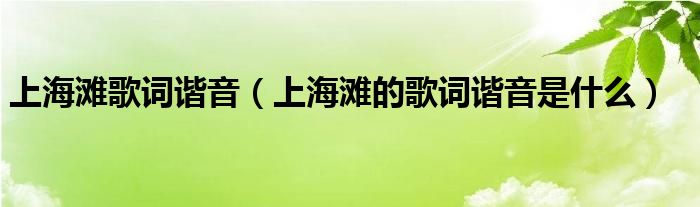 上海滩歌词谐音（上海滩的歌词谐音是什么）